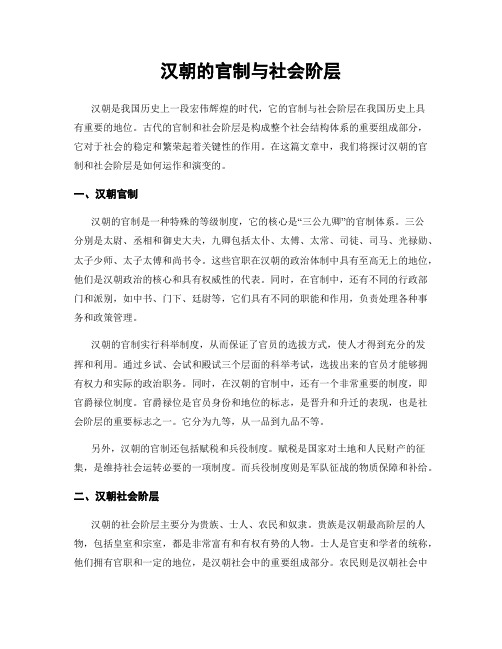 汉朝的官制与社会阶层

汉朝是我国历史上一段宏伟辉煌的时代，它的官制与社会阶层在我国历史上具有重要的地位。古代的官制和社会阶层是构成整个社会结构体系的重要组成部分，它对于社会的稳定和繁荣起着关键性的作用。在这篇文章中，我们将探讨汉朝的官制和社会阶层是如何运作和演变的。

一、汉朝官制

汉朝的官制是一种特殊的等级制度，它的核心是“三公九卿”的官制体系。三公分别是太尉、丞相和御史大夫，九卿包括太仆、太傅、太常、司徒、司马、光禄勋、太子少师、太子太傅和尚书令。这些官职在汉朝的政治体制中具有至高无上的地位，他们是汉朝政治的核心和具有权威性的代表。同时，在官制中，还有不同的行政部门和派别，如中书、门下、廷尉等，它们具有不同的职能和作用，负责处理各种事务和政策管理。

汉朝的官制实行科举制度，从而保证了官员的选拔方式，使人才得到充分的发挥和利用。通过乡试、会试和殿试三个层面的科举考试，选拔出来的官员才能够拥有权力和实际的政治职务。同时，在汉朝的官制中，还有一个非常重要的制度，即官爵禄位制度。官爵禄位是官员身份和地位的标志，是晋升和升迁的表现，也是社会阶层的重要标志之一。它分为九等，从一品到九品不等。

另外，汉朝的官制还包括赋税和兵役制度。赋税是国家对土地和人民财产的征集，是维持社会运转必要的一项制度。而兵役制度则是军队征战的物质保障和补给。

二、汉朝社会阶层

汉朝的社会阶层主要分为贵族、士人、农民和奴隶。贵族是汉朝最高阶层的人物，包括皇室和宗室，都是非常富有和有权有势的人物。士人是官吏和学者的统称，他们拥有官职和一定的地位，是汉朝社会中的重要组成部分。农民则是汉朝社会中